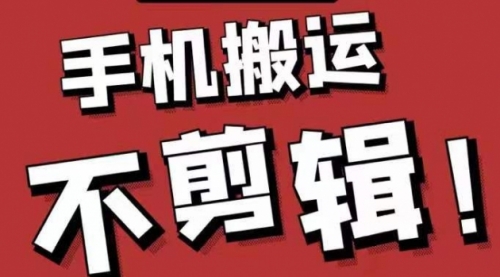 手机搬运

不剪辑！